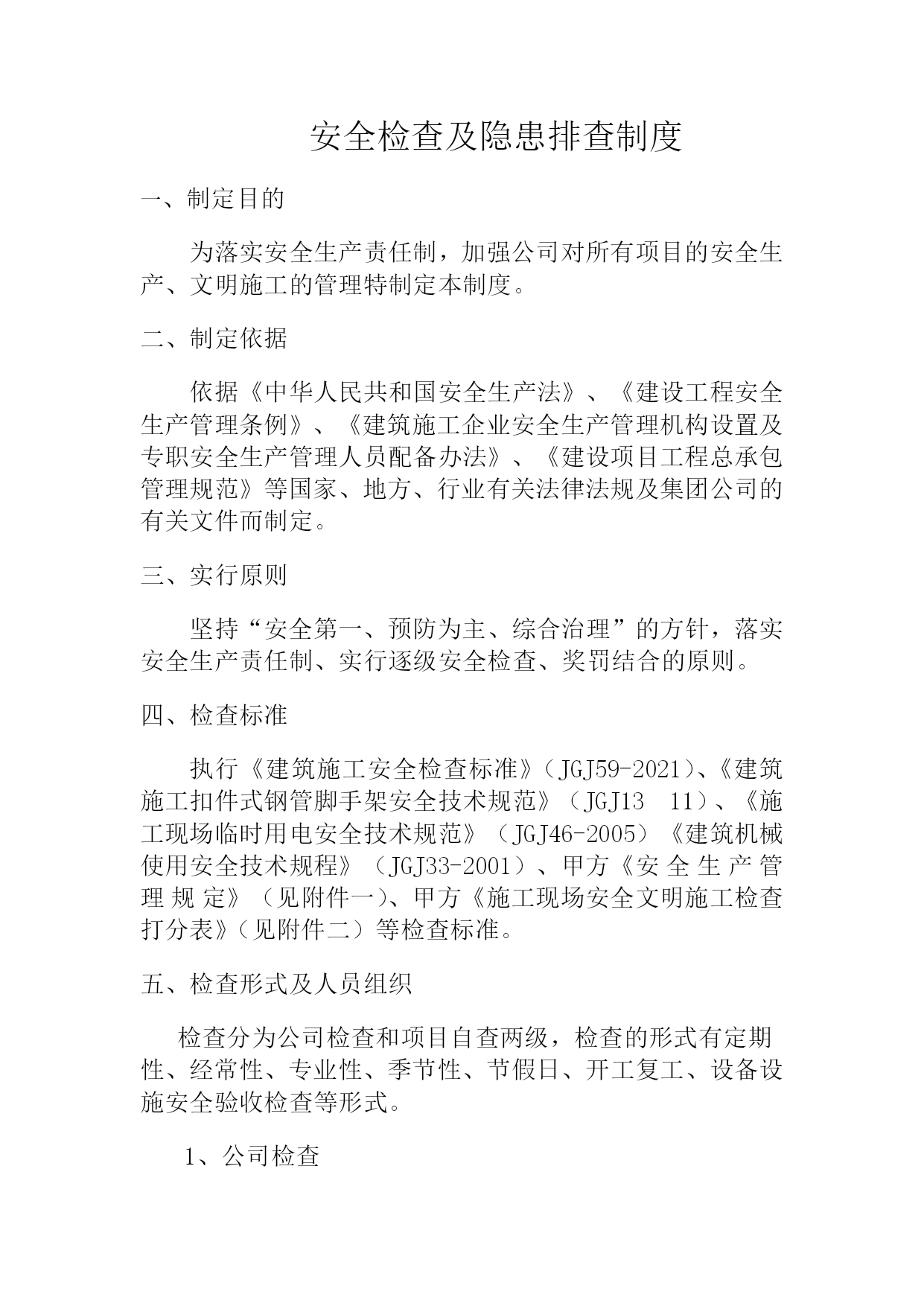 安全检查及隐患排查制度

一、制定目的

为落实安全生产责任制，加强公司对所有项目的安全生产、文明施工的管理特制定本制度。

二、制定依据

依据《中华人民共和国安全生产法》、《建设工程安全生产管理条例》、《建筑施工企业安全生产管理机构设置及专职安全生产管理人员配备办法》、《建设项目工程总承包管理规范》等国家、地方、行业有关法律法规及集团公司的有关文件而制定。

三、实行原则

坚持“安全第一、预防为主、综合治理”的方针，落实安全生产责任制、实行逐级安全检查、奖罚结合的原则。

四、检查标准

执行《建筑施工安全检查标准》（JGJ59-2021）、《建筑施工扣件式钢管脚手架安全技术规范》（JGJ13　11）、《施工现场临时用电安全技术规范》（JGJ46-2005）《建筑机械使用安全技术规程》（JGJ33-2001）、甲方《安全生产管理规定》（见附件一）、甲方《施工现场安全文明施工检查打分表》（见附件二）等检查标准。

五、检查形式及人员组织

检查分为公司检查和项目自查两级，检查的形式有定期性、经常性、专业性、季节性、节假日、开工复工、设备设施安全验收检查等形式。

1、公司检查